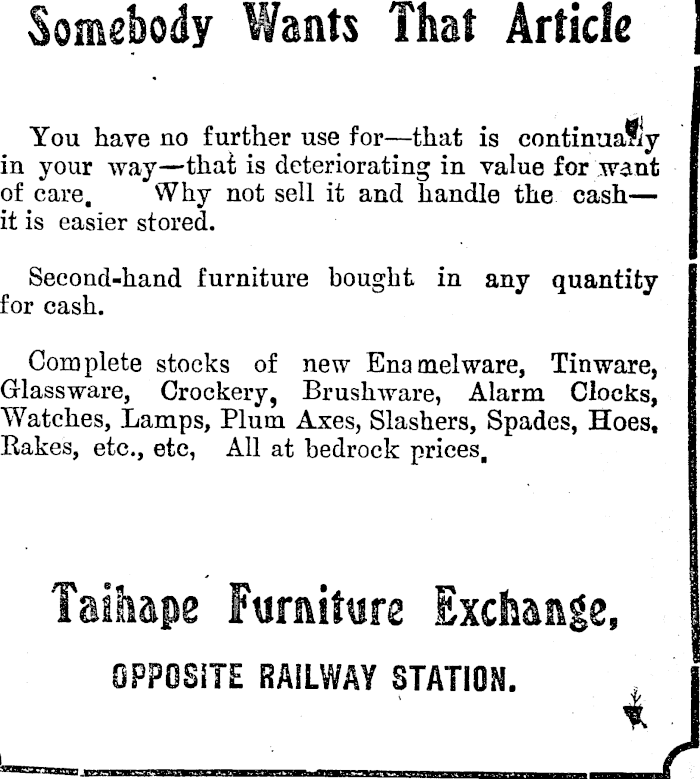 Somebody Wants That Article

You have no further use for—that is continually in your way—that is deteriorating in value for want of care. Why not sell it and handle the cash—it is easier stored.

Second-hand furniture bought in any quantity for cash.

Complete stocks of new Enamelware, Tinware, Glassware, Crockery, Brushware, Alarm Clocks, Watches, Lamps, Plum Axes, Slashers, Spades, Hoes, Rakes, etc., etc, All at bedrock prices.

Taihape Furniture Exchange,

OPPOSITE RAILWAY STATION.